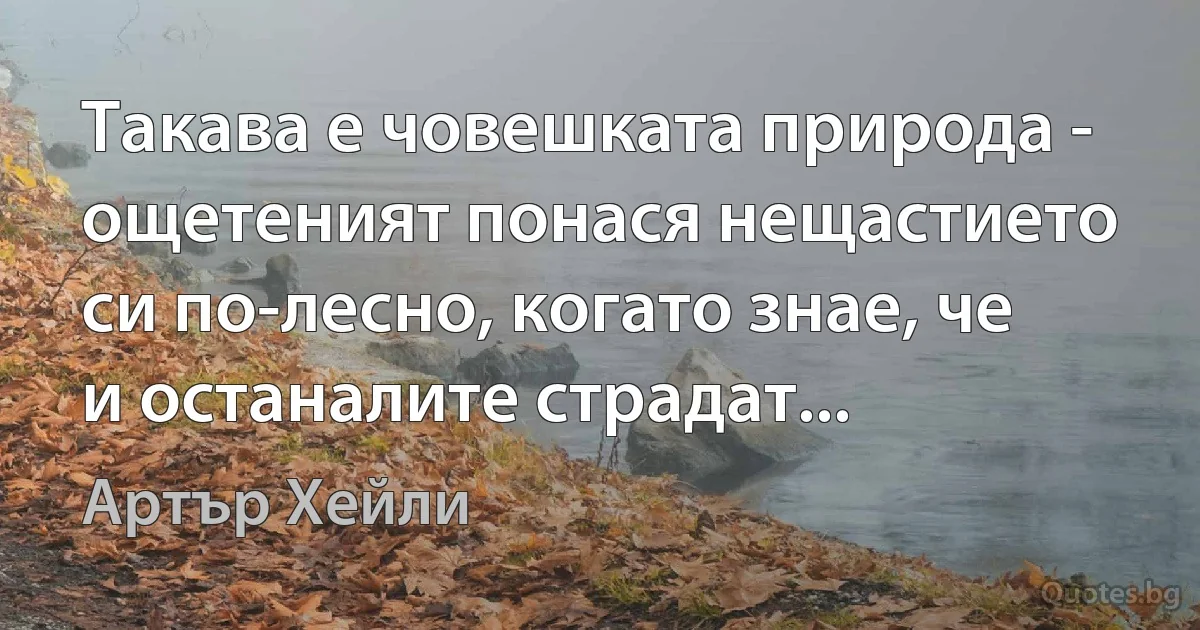 Такава е човешката природа - ощетеният понася нещастието си по-лесно, когато знае, че и останалите страдат...

Артър Хейли

Quotes.bg